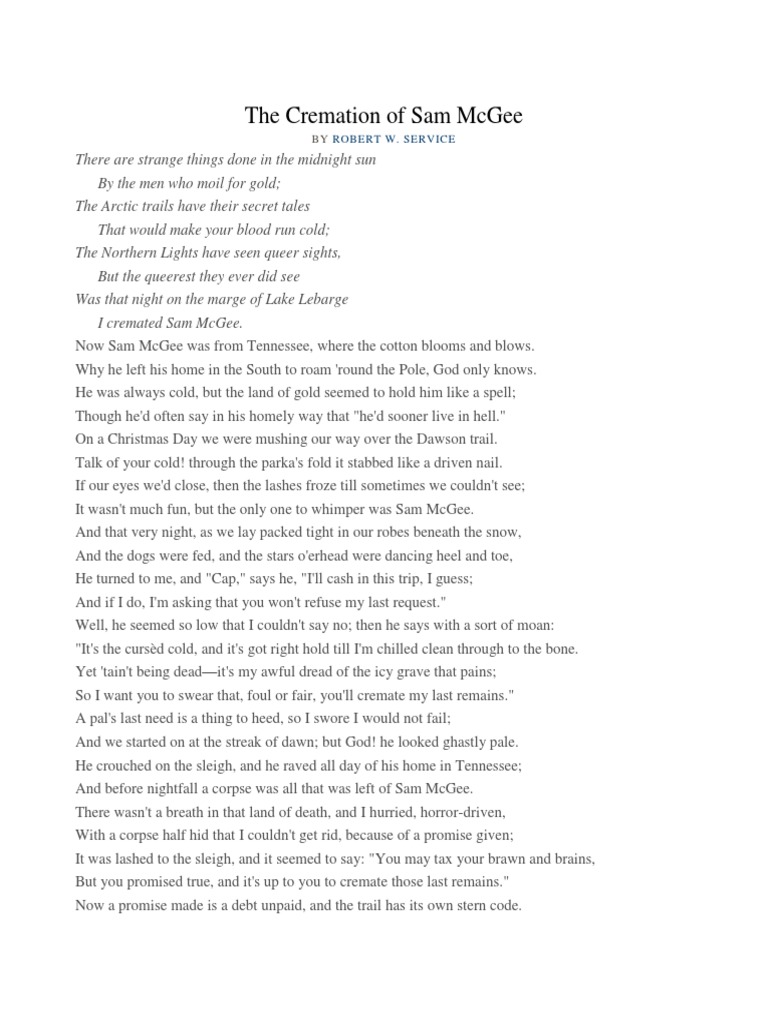 The Cremation of Sam McGee

BY ROBERT W. SERVICE

There are strange things done in the midnight sun
By the men who moil for gold;
The Arctic trails have their secret tales
That would make your blood run cold;
The Northern Lights have seen queer sights,
But the queerest they ever did see
Was that night on the marge of Lake Lebarge
I cremated Sam McGee.

Now Sam McGee was from Tennessee, where the cotton blooms and blows.
Why he left his home in the South to roam 'round the Pole, God only knows.
He was always cold, but the land of gold seemed to hold him like a spell;
Though he'd often say in his homely way that "he'd sooner live in hell."
On a Christmas Day we were mushing our way over the Dawson trail.
Talk of your cold! through the parka's fold it stabbed like a driven nail.
If our eyes we'd close, then the lashes froze till sometimes we couldn't see;
It wasn't much fun, but the only one to whimper was Sam McGee.
And that very night, as we lay packed tight in our robes beneath the snow,
And the dogs were fed, and the stars o'erhead were dancing heel and toe,
He turned to me, and "Cap," says he, "I'll cash in this trip, I guess;
And if I do, I'm asking that you won't refuse my last request."
Well, he seemed so low that I couldn't say no; then he says with a sort of moan:
"It's the cursèd cold, and it's got right hold till I'm chilled clean through to the bone.
Yet 'tain't being dead—it's my awful dread of the icy grave that pains;
So I want you to swear that, foul or fair, you'll cremate my last remains."
A pal's last need is a thing to heed, so I swore I would not fail;
And we started on at the streak of dawn; but God! he looked ghastly pale.
He crouched on the sleigh, and he raved all day of his home in Tennessee;
And before nightfall a corpse was all that was left of Sam McGee.
There wasn't a breath in that land of death, and I hurried, horror-driven,
With a corpse half hid that I couldn't get rid, because of a promise given;
It was lashed to the sleigh, and it seemed to say: "You may tax your brawn and brains,
But you promised true, and it's up to you to cremate those last remains."
Now a promise made is a debt unpaid, and the trail has its own stern code.